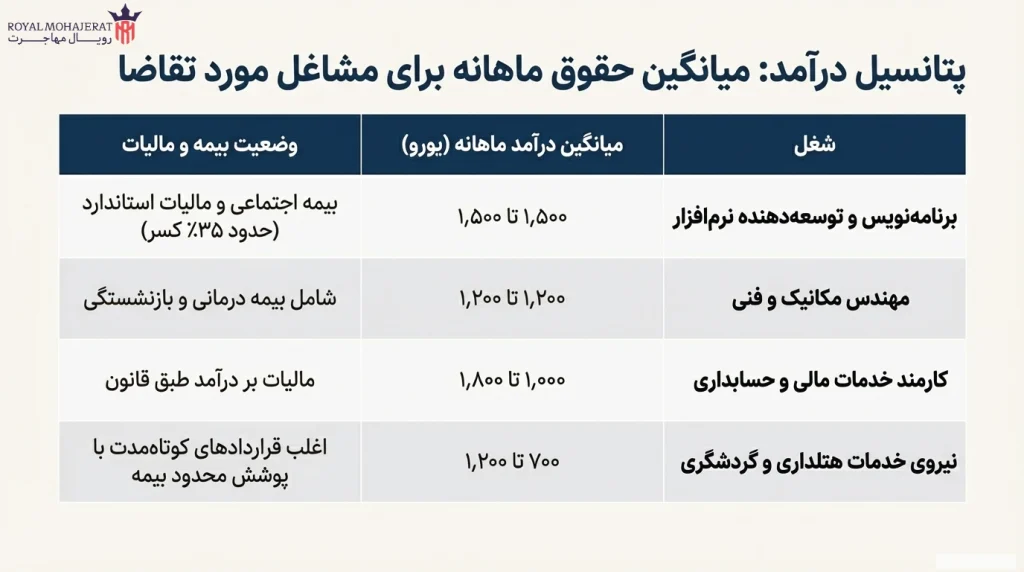 ROYAL MOHAJERAT
رویال مهاجرت

پتانسیل درآمد: میانگین حقوق ماهانه برای مشاغل مورد تقاضا

| شغل | میانگین درآمد ماهانه (یورو) | وضعیت بیمه و مالیات |
|---|---|---|
| برنامه‌نویس و توسعه‌دهنده نرم‌افزار | ۱,۵۰۰ تا ۱,۵۰۰ | بیمه اجتماعی و مالیات استاندارد (حدود ۳۵٪ کسر) |
| مهندس مکانیک و فنی | ۱,۲۰۰ تا ۱,۲۰۰ | شامل بیمه درمانی و بازنشستگی |
| کارمند خدمات مالی و حسابداری | ۱,۰۰۰ تا ۱,۸۰۰ | مالیات بر درآمد طبق قانون |
| نیروی خدمات هتلداری و گردشگری | ۷۰۰ تا ۱,۲۰۰ | اغلب قراردادهای کوتاه‌مدت با پوشش محدود بیمه |